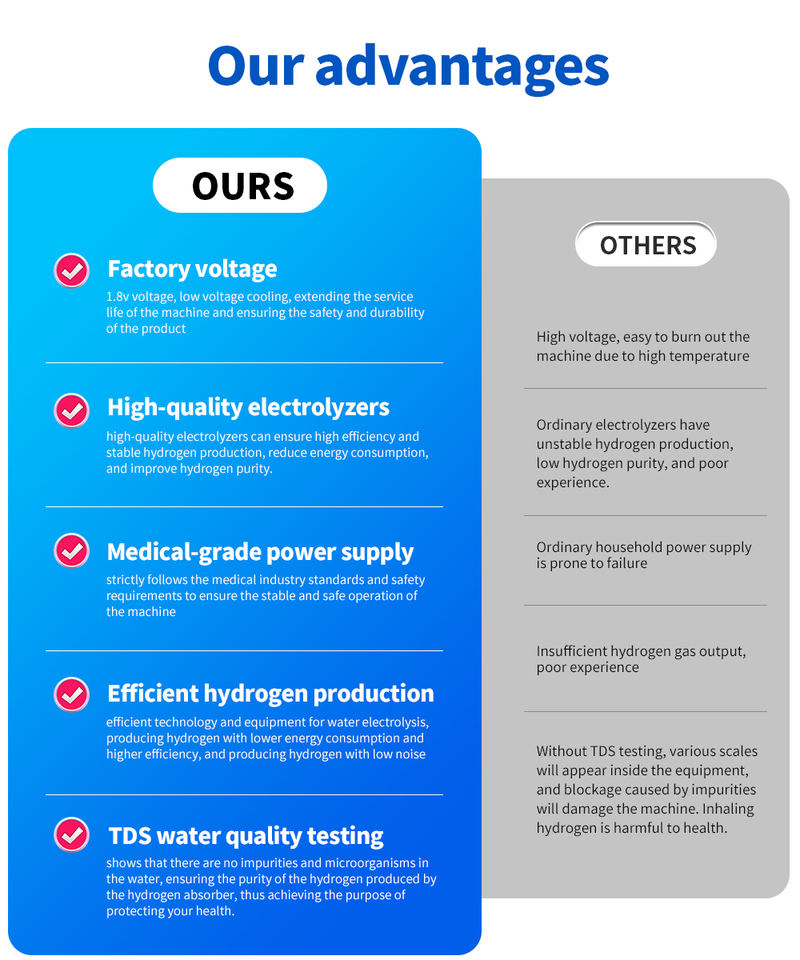 Our advantages

OURS

Factory voltage

1.8v voltage, low voltage cooling, extending the service life of the machine and ensuring the safety and durability of the product

High-quality electrolyzers

high-quality electrolyzers can ensure high efficiency and stable hydrogen production, reduce energy consumption, and improve hydrogen purity.

Medical-grade power supply

strictly follows the medical industry standards and safety requirements to ensure the stable and safe operation of the machine

Efficient hydrogen production

efficient technology and equipment for water electrolysis, producing hydrogen with lower energy consumption and higher efficiency, and producing hydrogen with low noise

TDS water quality testing

shows that there are no impurities and microorganisms in the water, ensuring the purity of the hydrogen produced by the hydrogen absorber, thus achieving the purpose of protecting your health.

OTHERS

High voltage, easy to burn out the machine due to high temperature

Ordinary electrolyzers have unstable hydrogen production, low hydrogen purity, and poor experience.

Ordinary household power supply is prone to failure

Insufficient hydrogen gas output, poor experience

Without TDS testing, various scales will appear inside the equipment, and blockage caused by impurities will damage the machine. Inhaling hydrogen is harmful to health.